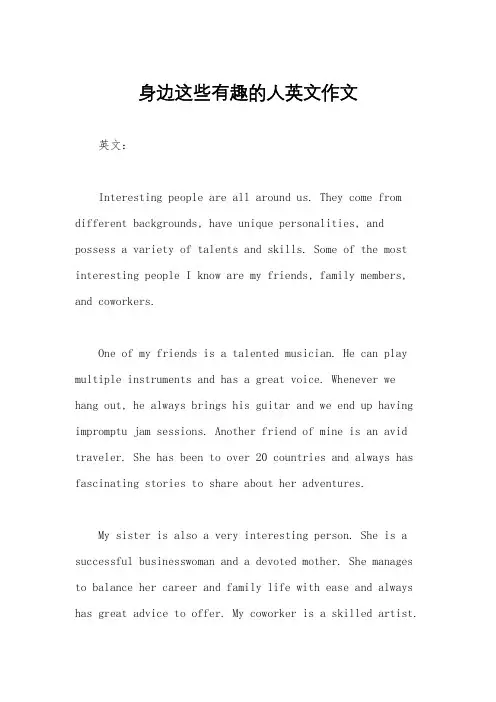 身边这些有趣的人英文作文

英文：

Interesting people are all around us. They come from different backgrounds, have unique personalities, and possess a variety of talents and skills. Some of the most interesting people I know are my friends, family members, and coworkers.

One of my friends is a talented musician. He can play multiple instruments and has a great voice. Whenever we hang out, he always brings his guitar and we end up having impromptu jam sessions. Another friend of mine is an avid traveler. She has been to over 20 countries and always has fascinating stories to share about her adventures.

My sister is also a very interesting person. She is a successful businesswoman and a devoted mother. She manages to balance her career and family life with ease and always has great advice to offer. My coworker is a skilled artist.